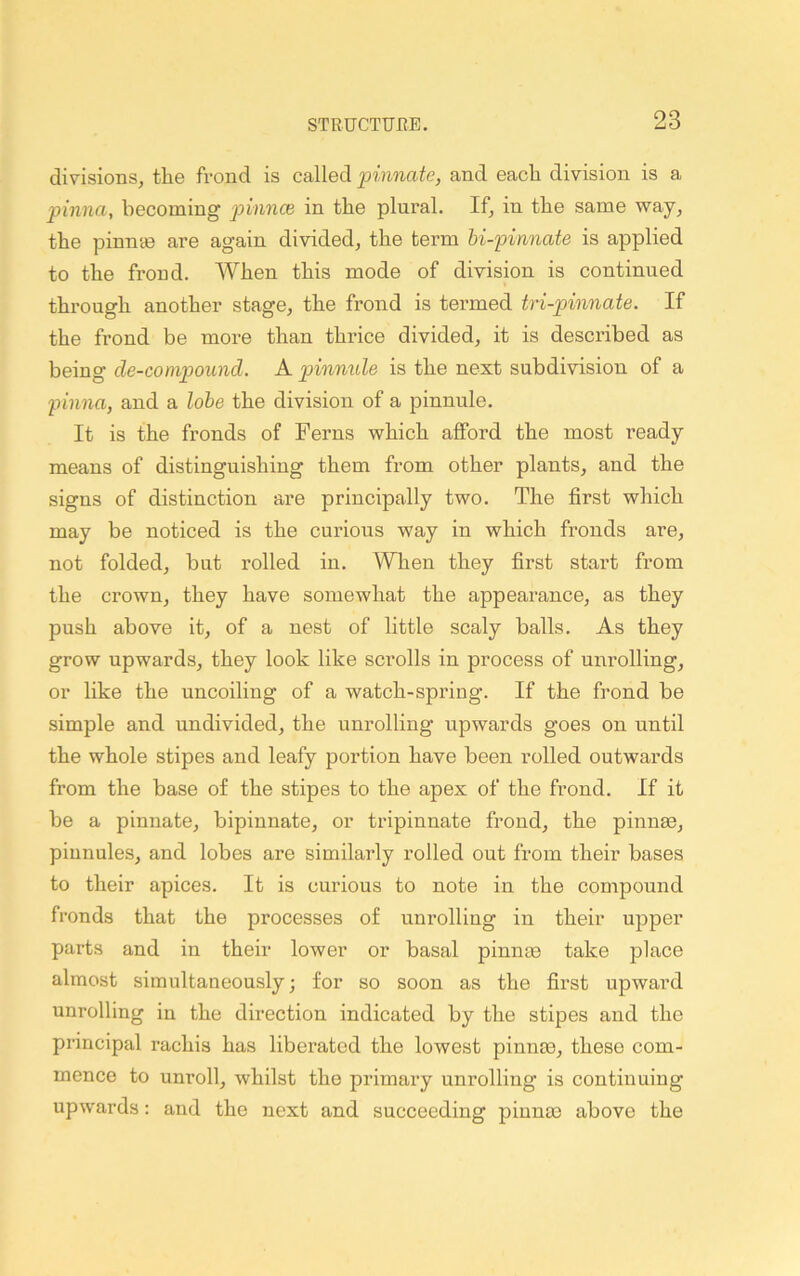 STRUCTURE. 23

divisions, the frond is called pinnate, and each division is a pinna, becoming pinnæ in the plural. If, in the same way, the pinnæ are again divided, the term bi-pinnate is applied to the frond. When this mode of division is continued through another stage, the frond is termed tri-pinnate. If the frond be more than thrice divided, it is described as being de-compound. A pinnule is the next subdivision of a pinna, and a lobe the division of a pinnule.

It is the fronds of Ferns which afford the most ready means of distinguishing them from other plants, and the signs of distinction are principally two. The first which may be noticed is the curious way in which fronds are, not folded, but rolled in. When they first start from the crown, they have somewhat the appearance, as they push above it, of a nest of little scaly balls. As they grow upwards, they look like scrolls in process of unrolling, or like the uncoiling of a watch-spring. If the frond be simple and undivided, the unrolling upwards goes on until the whole stipes and leafy portion have been rolled outwards from the base of the stipes to the apex of the frond. If it be a pinnate, bipinnate, or tripinnate frond, the pinnæ, pinnules, and lobes are similarly rolled out from their bases to their apices. It is curious to note in the compound fronds that the processes of unrolling in their upper parts and in their lower or basal pinnæ take place almost simultaneously; for so soon as the first upward unrolling in the direction indicated by the stipes and the principal rachis has liberated the lowest pinnæ, these commence to unroll, whilst the primary unrolling is continuing upwards: and the next and succeeding pinnæ above the